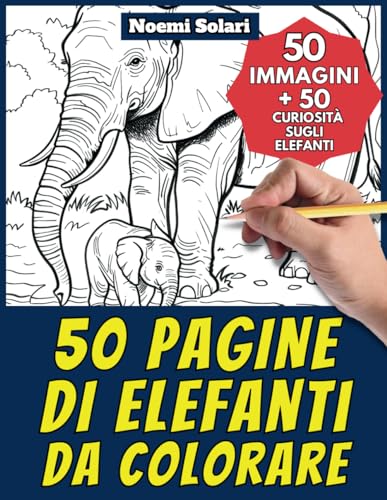 Noemi Solari

50 IMMAGINI + 50 CURIOSITÀ SUGLI ELEFANTI

50 PAGINE DI ELEFANTI DA COLORARE